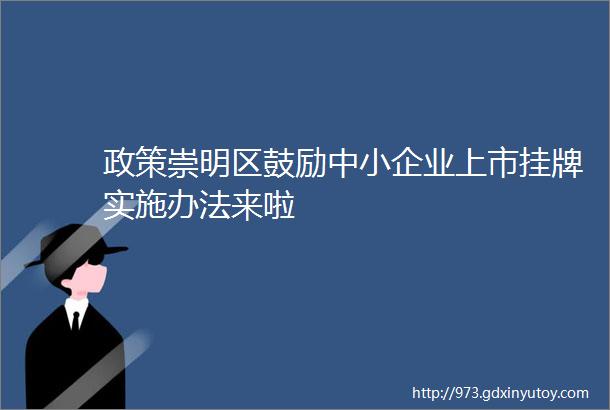 政策崇明区鼓励中小企业上市挂牌实施办法来啦

http://973.gdxinyutoy.com